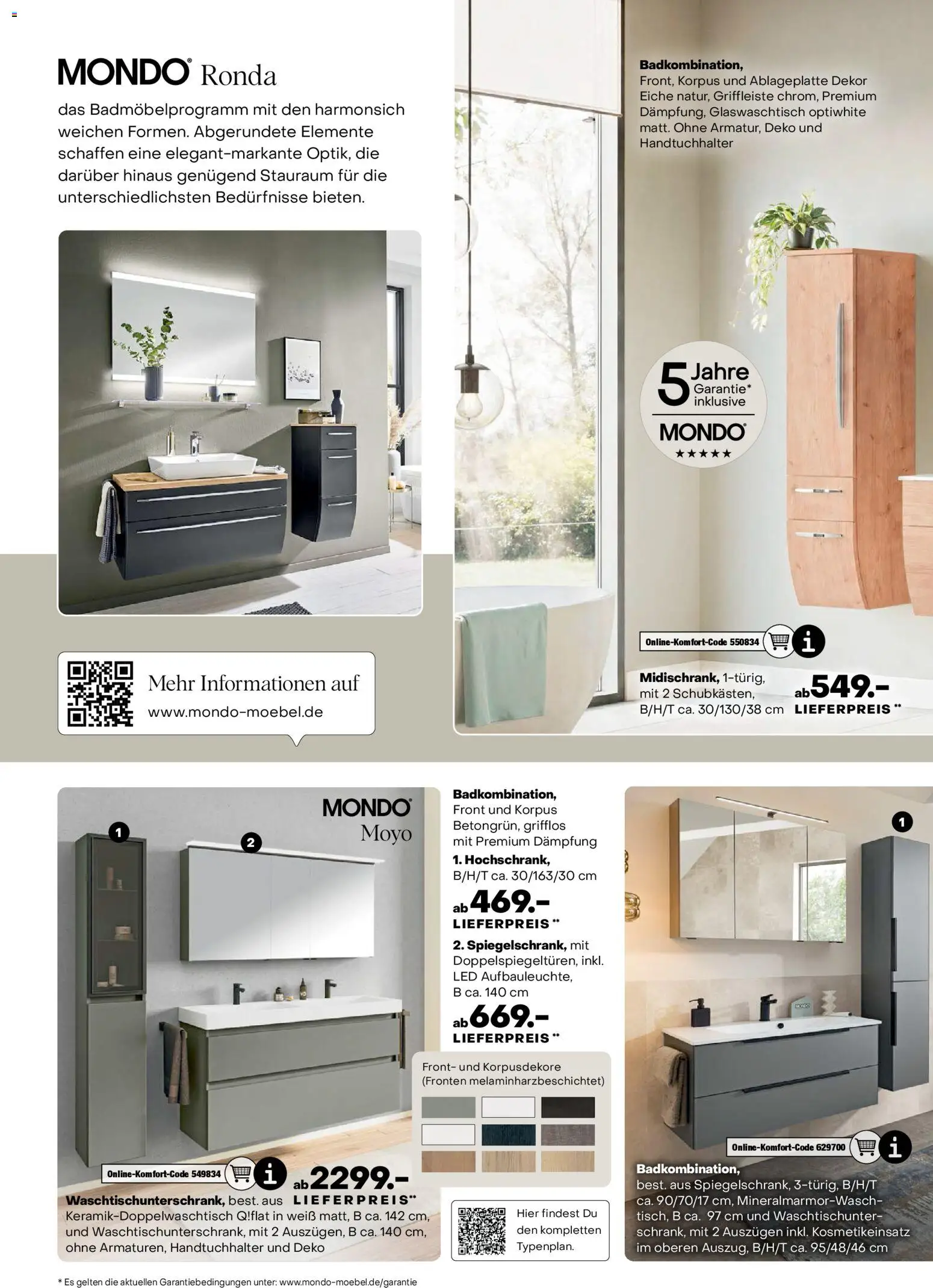 MONDO® Ronda

das Badmöbelprogramm mit den harmonsich weichen Formen. Abgerundete Elemente schaffen eine elegant-markante Optik, die darüber hinaus genügend Stauraum für die unterschiedlichsten Bedürfnisse bieten.

Mehr Informationen auf
www.mondo-moebel.de

Badkombination, Front, Korpus und Ablageplatte Dekor Eiche natur, Griffleiste chrom, Premium Dämpfung, Glaswaschtisch optiwhite matt. Ohne Armatur, Deko und Handtuchhalter

5 Jahre Garantie* inklusive
MONDO®
★★★★★

Online-Komfort-Code 550834

Midischrank, 1-türig, mit 2 Schubkästen, B/H/T ca. 30/130/38 cm

ab 549.-
LIEFERPREIS **

MONDO®
Moyo

1
2

Online-Komfort-Code 549834

ab 2299.-
LIEFERPREIS**

Waschtischunterschrank, best. aus Keramik-Doppelwaschtisch Q!flat in weiß matt, B ca. 142 cm, und Waschtischunterschrank, mit 2 Auszügen, B ca. 140 cm, ohne Armaturen, Handtuchhalter und Deko

Badkombination, Front und Korpus Betongrün, grifflos mit Premium Dämpfung

1. Hochschrank, B/H/T ca. 30/163/30 cm

ab 469.-
LIEFERPREIS **

2. Spiegelschrank, mit Doppelspiegeltüren, inkl. LED Aufbauleuchte, B ca. 140 cm

ab 669.-
LIEFERPREIS **

Front- und Korpusdekore
(Fronten melaminharzbeschichtet)

Hier findest Du den kompletten Typenplan.

1

Online-Komfort-Code 629700

Badkombination, best. aus Spiegelschrank, 3-türig, B/H/T ca. 90/70/17 cm, Mineralmarmor-Waschtisch, B ca. 97 cm und Waschtischunterschrank, mit 2 Auszügen inkl. Kosmetikeinsatz im oberen Auszug, B/H/T ca. 95/48/46 cm

* Es gelten die aktuellen Garantiebedingungen unter: www.mondo-moebel.de/garantie